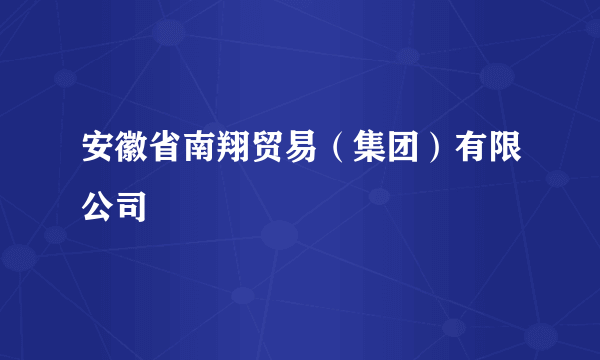 安徽省南翔贸易（集团）有限公司